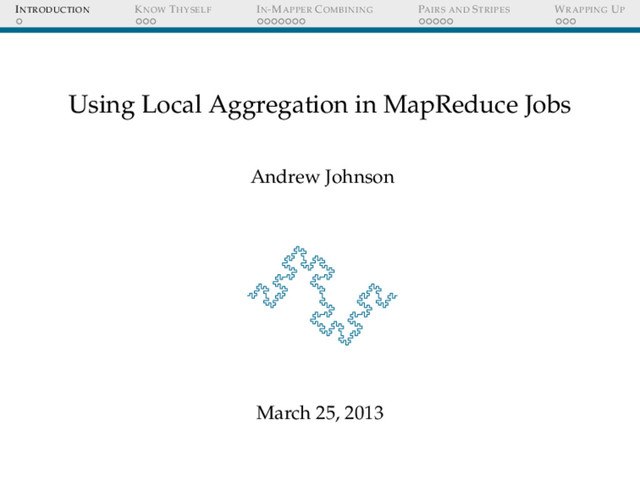 INTRODUCTION KNOW THYSELF IN-MAPPER COMBINING PAIRS AND STRIPES WRAPPING UP

Using Local Aggregation in MapReduce Jobs

Andrew Johnson

March 25, 2013